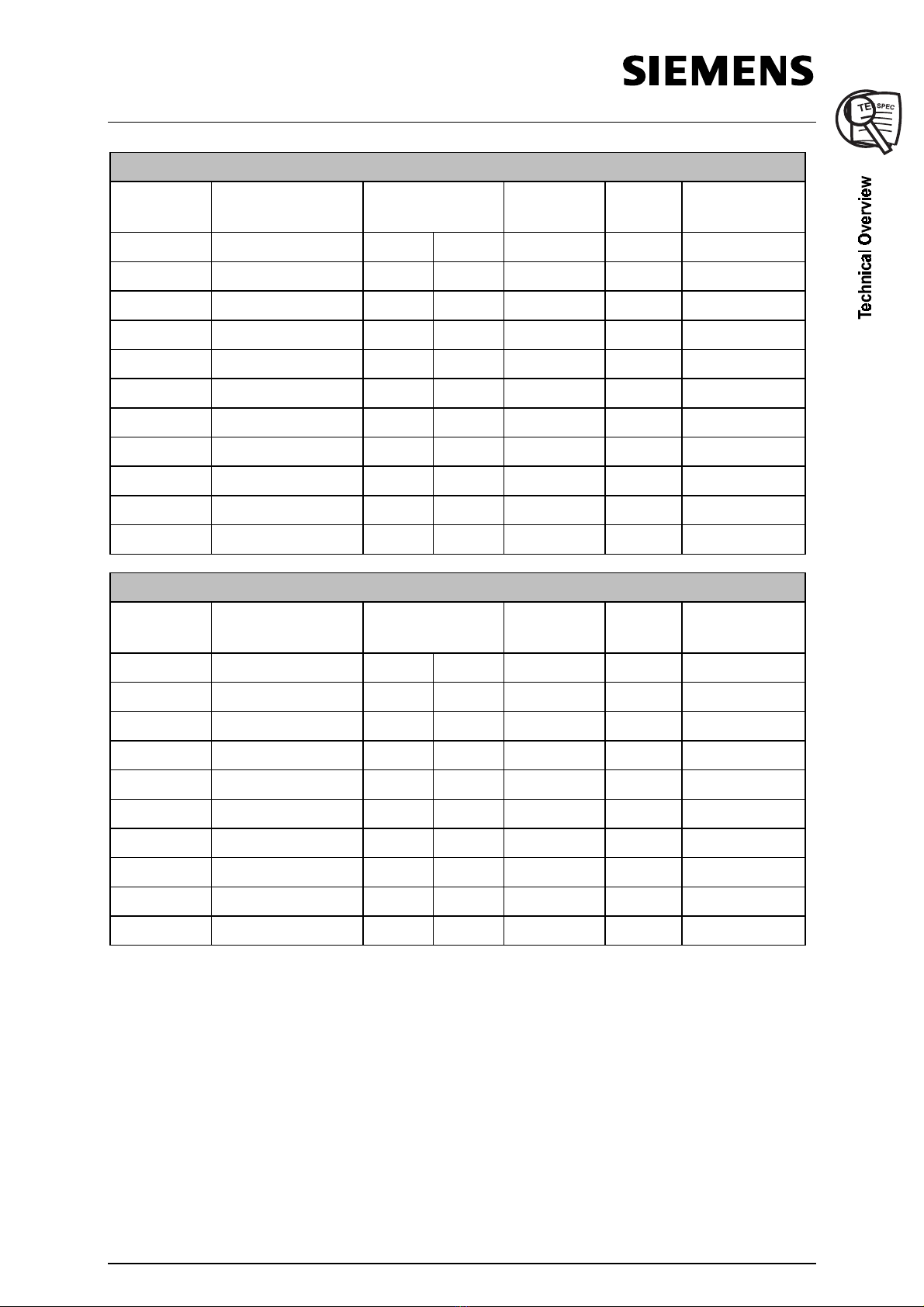 SIEMENS

TE SPEC

Technical Overview